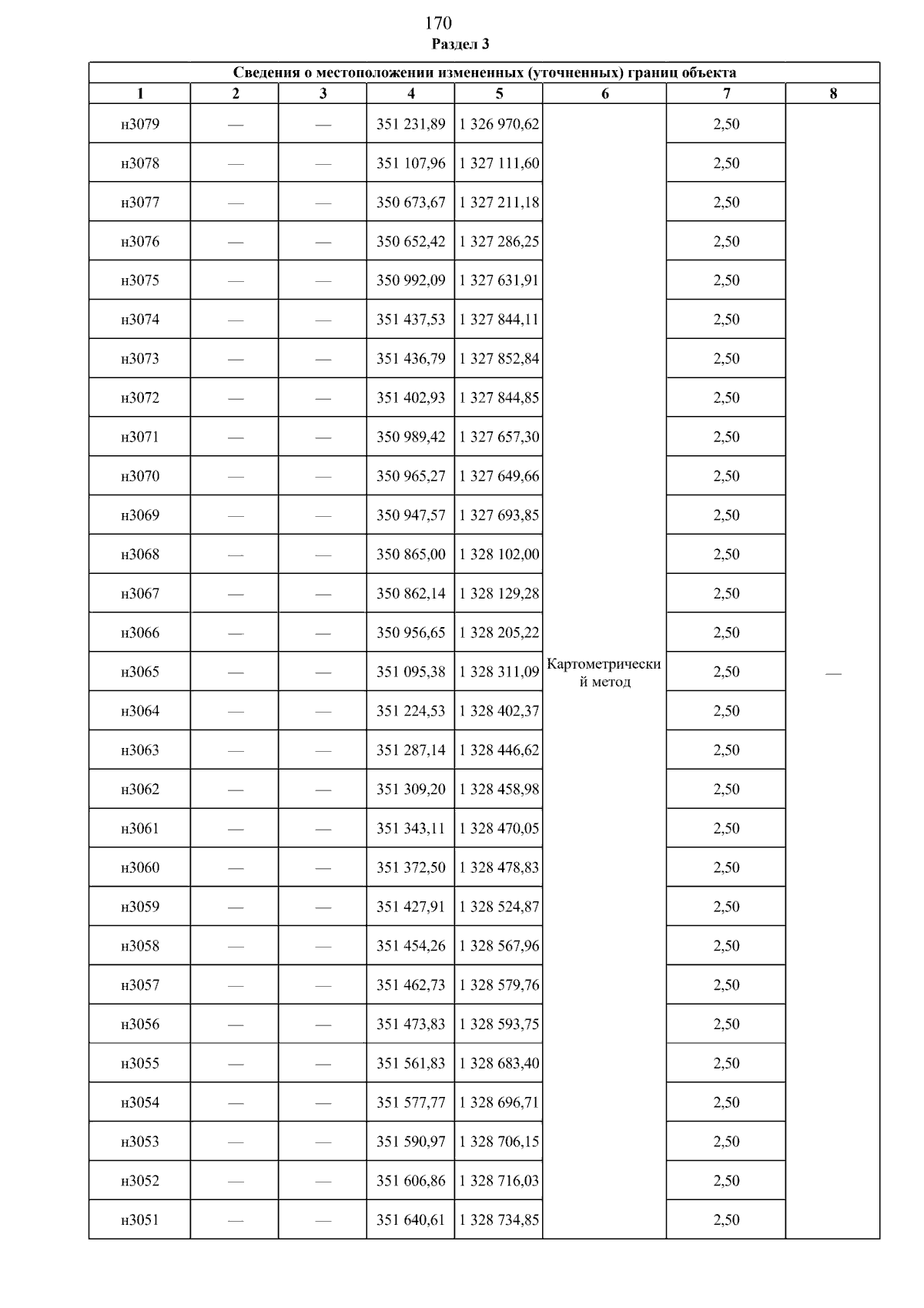 170

Раздел 3

Сведения о местоположении измененных (уточненных) границ объекта

| 1 | 2 | 3 | 4 | 5 | 6 | 7 | 8 |
|---|---|---|---|---|---|---|---|
| н3079 | — | — | 351 231,89 | 1 326 970,62 | Картометрический метод | 2,50 | — |
| н3078 | — | — | 351 107,96 | 1 327 111,60 | | 2,50 | |
| н3077 | — | — | 350 673,67 | 1 327 211,18 | | 2,50 | |
| н3076 | — | — | 350 652,42 | 1 327 286,25 | | 2,50 | |
| н3075 | — | — | 350 992,09 | 1 327 631,91 | | 2,50 | |
| н3074 | — | — | 351 437,53 | 1 327 844,11 | | 2,50 | |
| н3073 | — | — | 351 436,79 | 1 327 852,84 | | 2,50 | |
| н3072 | — | — | 351 402,93 | 1 327 844,85 | | 2,50 | |
| н3071 | — | — | 350 989,42 | 1 327 657,30 | | 2,50 | |
| н3070 | — | — | 350 965,27 | 1 327 649,66 | | 2,50 | |
| н3069 | — | — | 350 947,57 | 1 327 693,85 | | 2,50 | |
| н3068 | — | — | 350 865,00 | 1 328 102,00 | | 2,50 | |
| н3067 | — | — | 350 862,14 | 1 328 129,28 | | 2,50 | |
| н3066 | — | — | 350 956,65 | 1 328 205,22 | | 2,50 | |
| н3065 | — | — | 351 095,38 | 1 328 311,09 | | 2,50 | |
| н3064 | — | — | 351 224,53 | 1 328 402,37 | | 2,50 | |
| н3063 | — | — | 351 287,14 | 1 328 446,62 | | 2,50 | |
| н3062 | — | — | 351 309,20 | 1 328 458,98 | | 2,50 | |
| н3061 | — | — | 351 343,11 | 1 328 470,05 | | 2,50 | |
| н3060 | — | — | 351 372,50 | 1 328 478,83 | | 2,50 | |
| н3059 | — | — | 351 427,91 | 1 328 524,87 | | 2,50 | |
| н3058 | — | — | 351 454,26 | 1 328 567,96 | | 2,50 | |
| н3057 | — | — | 351 462,73 | 1 328 579,76 | | 2,50 | |
| н3056 | — | — | 351 473,83 | 1 328 593,75 | | 2,50 | |
| н3055 | — | — | 351 561,83 | 1 328 683,40 | | 2,50 | |
| н3054 | — | — | 351 577,77 | 1 328 696,71 | | 2,50 | |
| н3053 | — | — | 351 590,97 | 1 328 706,15 | | 2,50 | |
| н3052 | — | — | 351 606,86 | 1 328 716,03 | | 2,50 | |
| н3051 | — | — | 351 640,61 | 1 328 734,85 | | 2,50 | |